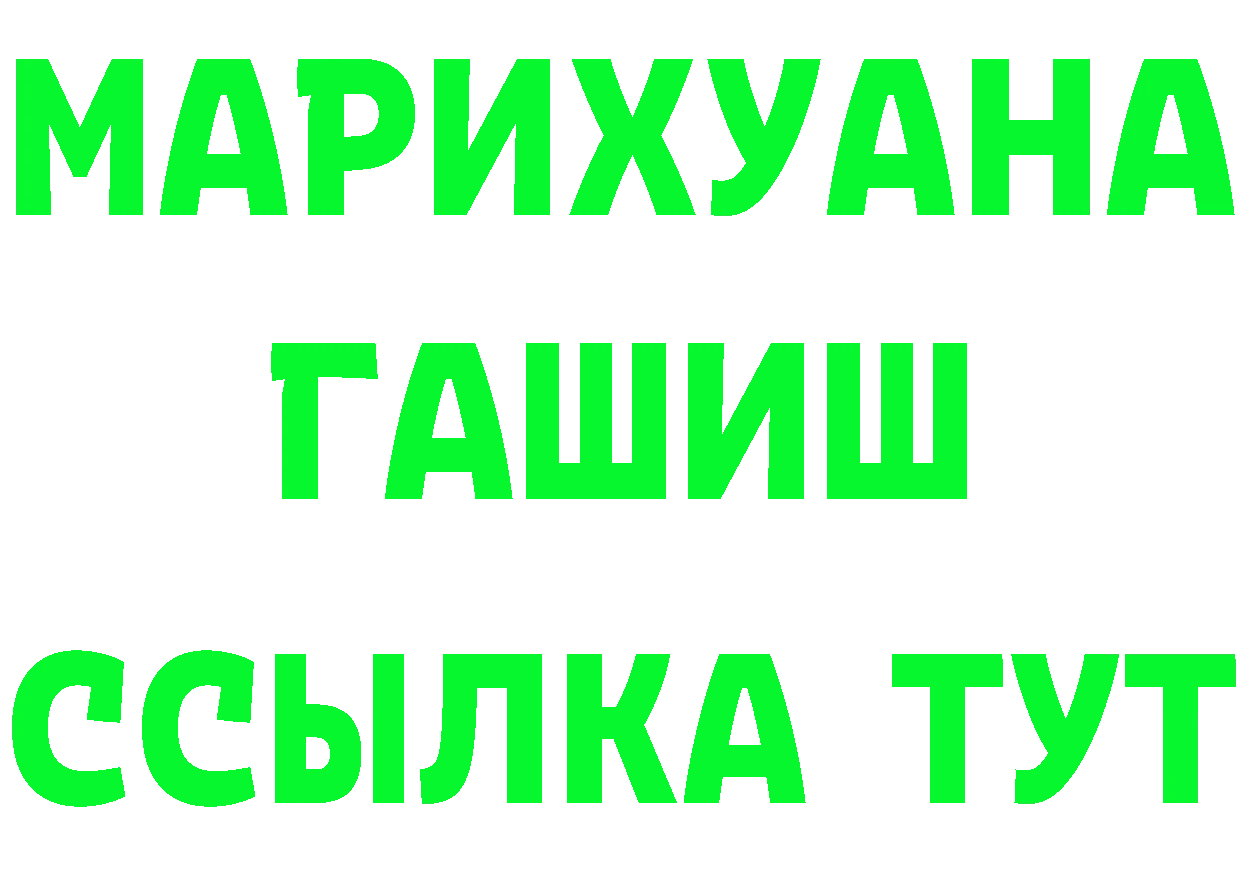 МАРИХУАНА
ГАШИШ
ССЫЛКА ТУТ